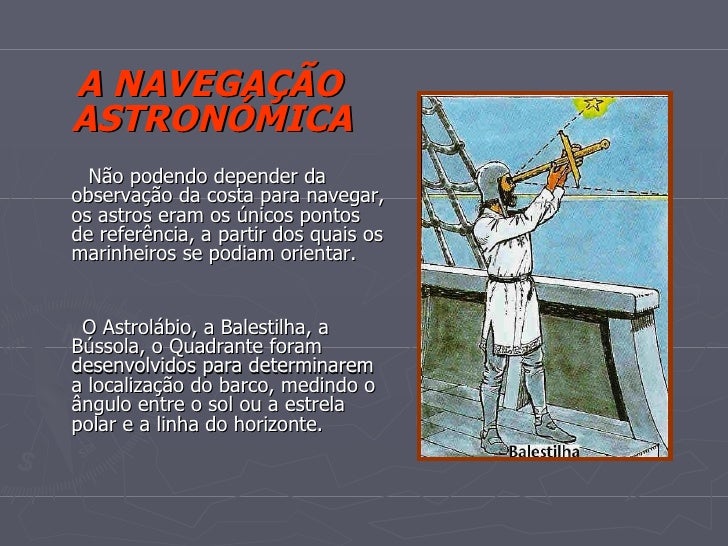 A NAVEGAÇÃO ASTRONÓMICA

Não podendo depender da observação da costa para navegar, os astros eram os únicos pontos de referência, a partir dos quais os marinheiros se podiam orientar.

O Astrolábio, a Balestilha, a Bússola, o Quadrante foram desenvolvidos para determinarem a localização do barco, medindo o ângulo entre o sol ou a estrela polar e a linha do horizonte.

Balestilha